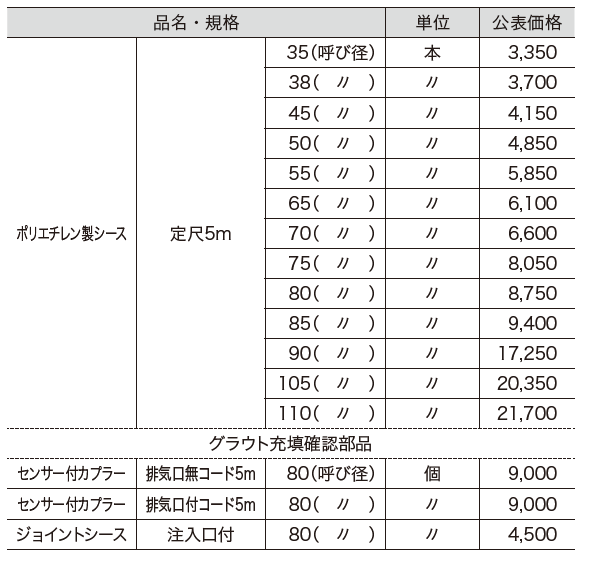 | 品名・規格 | | | 単位 | 公表価格 |
|---|---|---|---|---|
| ポリエチレン製シース | 定尺5m | 35(呼び径) | 本 | 3,350 |
| | | 38( 〃 ) | 〃 | 3,700 |
| | | 45( 〃 ) | 〃 | 4,150 |
| | | 50( 〃 ) | 〃 | 4,850 |
| | | 55( 〃 ) | 〃 | 5,850 |
| | | 65( 〃 ) | 〃 | 6,100 |
| | | 70( 〃 ) | 〃 | 6,600 |
| | | 75( 〃 ) | 〃 | 8,050 |
| | | 80( 〃 ) | 〃 | 8,750 |
| | | 85( 〃 ) | 〃 | 9,400 |
| | | 90( 〃 ) | 〃 | 17,250 |
| | | 105( 〃 ) | 〃 | 20,350 |
| | | 110( 〃 ) | 〃 | 21,700 |
| グラウト充填確認部品 | | | | |
| センサー付カプラー | 排気口無コード5m | 80(呼び径) | 個 | 9,000 |
| センサー付カプラー | 排気口付コード5m | 80( 〃 ) | 〃 | 9,000 |
| ジョイントシース | 注入口付 | 80( 〃 ) | 〃 | 4,500 |